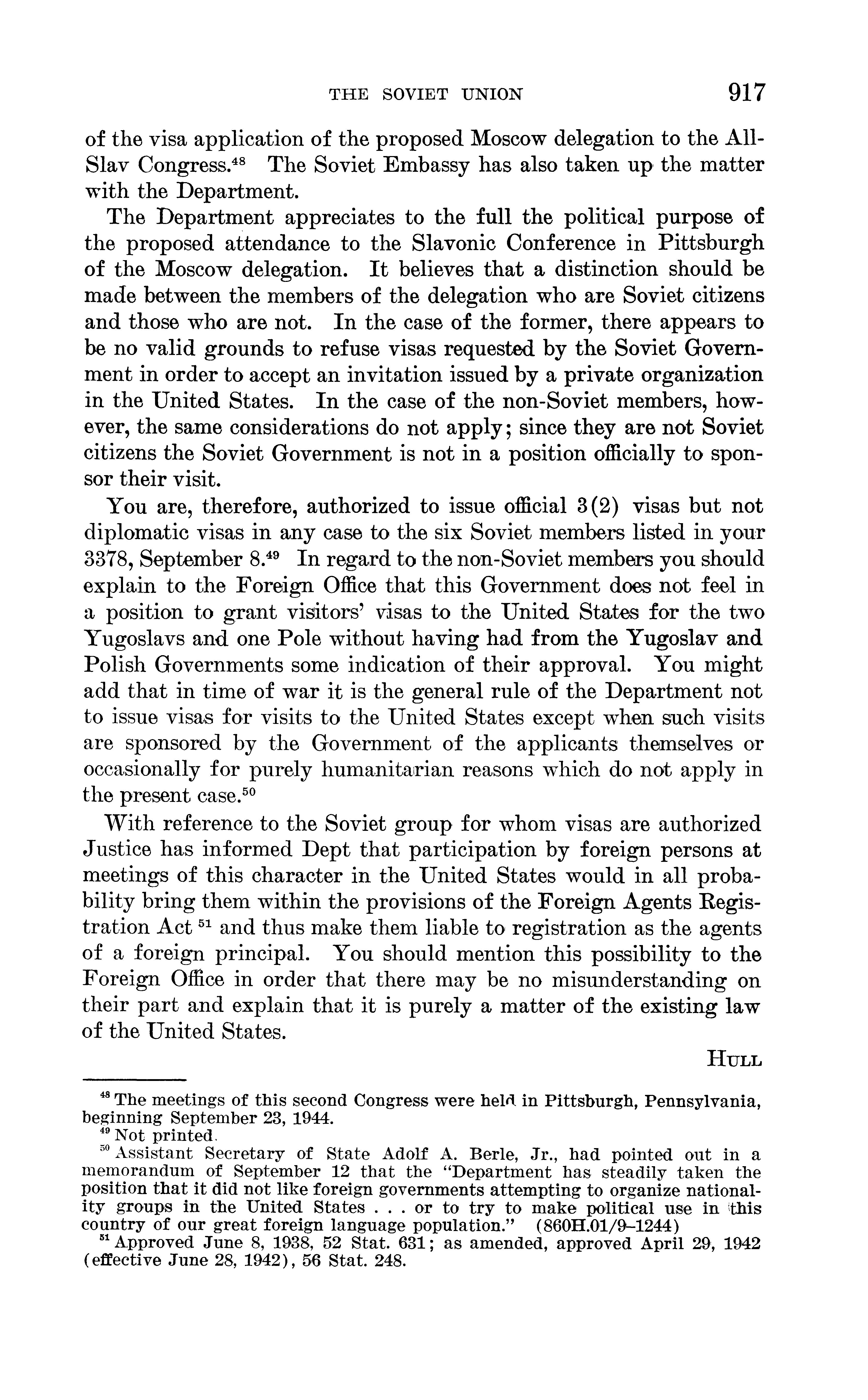 THE SOVIET UNION 917

of the visa application of the proposed Moscow delegation to the All-Slav Congress.$^{48}$ The Soviet Embassy has also taken up the matter with the Department.

The Department appreciates to the full the political purpose of the proposed attendance to the Slavonic Conference in Pittsburgh of the Moscow delegation. It believes that a distinction should be made between the members of the delegation who are Soviet citizens and those who are not. In the case of the former, there appears to be no valid grounds to refuse visas requested by the Soviet Government in order to accept an invitation issued by a private organization in the United States. In the case of the non-Soviet members, however, the same considerations do not apply; since they are not Soviet citizens the Soviet Government is not in a position officially to sponsor their visit.

You are, therefore, authorized to issue official 3(2) visas but not diplomatic visas in any case to the six Soviet members listed in your 3378, September 8.$^{49}$ In regard to the non-Soviet members you should explain to the Foreign Office that this Government does not feel in a position to grant visitors' visas to the United States for the two Yugoslavs and one Pole without having had from the Yugoslav and Polish Governments some indication of their approval. You might add that in time of war it is the general rule of the Department not to issue visas for visits to the United States except when such visits are sponsored by the Government of the applicants themselves or occasionally for purely humanitarian reasons which do not apply in the present case.$^{50}$

With reference to the Soviet group for whom visas are authorized Justice has informed Dept that participation by foreign persons at meetings of this character in the United States would in all probability bring them within the provisions of the Foreign Agents Registration Act $^{51}$ and thus make them liable to registration as the agents of a foreign principal. You should mention this possibility to the Foreign Office in order that there may be no misunderstanding on their part and explain that it is purely a matter of the existing law of the United States.

HULL

$^{48}$ The meetings of this second Congress were held in Pittsburgh, Pennsylvania, beginning September 23, 1944.
$^{49}$ Not printed.
$^{50}$ Assistant Secretary of State Adolf A. Berle, Jr., had pointed out in a memorandum of September 12 that the "Department has steadily taken the position that it did not like foreign governments attempting to organize nationality groups in the United States . . . or to try to make political use in this country of our great foreign language population." (860H.01/9–1244)
$^{51}$ Approved June 8, 1938, 52 Stat. 631; as amended, approved April 29, 1942 (effective June 28, 1942), 56 Stat. 248.